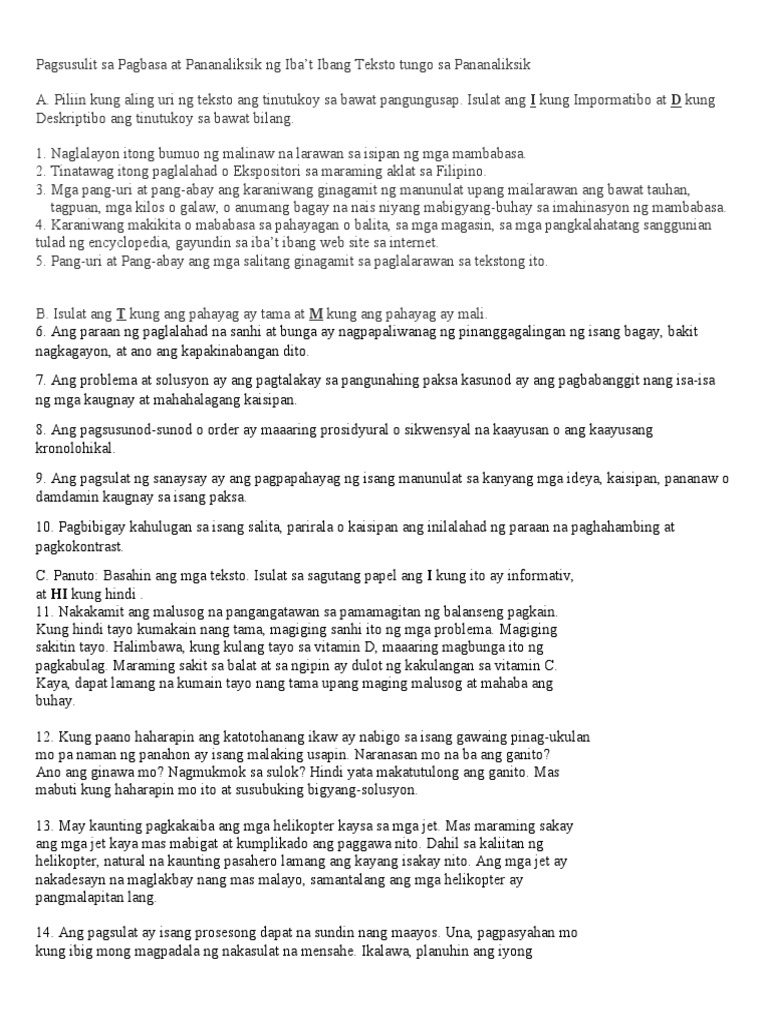 Pagsusulit sa Pagbasa at Pananaliksik ng Iba't Ibang Teksto tungo sa Pananaliksik

A. Piliin kung aling uri ng teksto ang tinutukoy sa bawat pangungusap. Isulat ang I kung Impormatibo at D kung Deskriptibo ang tinutukoy sa bawat bilang.

1. Naglalayon itong bumuo ng malinaw na larawan sa isipan ng mga mambabasa.
2. Tinatawag itong paglalahad o Ekspositori sa maraming aklat sa Filipino.
3. Mga pang-uri at pang-abay ang karaniwang ginagamit ng manunulat upang mailarawan ang bawat tauhan, tagpuan, mga kilos o galaw, o anumang bagay na nais niyang mabigyang-buhay sa imahinasyon ng mambabasa.
4. Karaniwang makikita o mababasa sa pahayagan o balita, sa mga magasin, sa mga pangkalahatang sanggunian tulad ng encyclopedia, gayundin sa iba't ibang web site sa internet.
5. Pang-uri at Pang-abay ang mga salitang ginagamit sa paglalarawan sa tekstong ito.

B. Isulat ang T kung ang pahayag ay tama at M kung ang pahayag ay mali.
6. Ang paraan ng paglalahad na sanhi at bunga ay nagpapaliwanag ng pinanggagalingan ng isang bagay, bakit nagkagayon, at ano ang kapakinabangan dito.

7. Ang problema at solusyon ay ang pagtalakay sa pangunahing paksa kasunod ay ang pagbabanggit nang isa-isa ng mga kaugnay at mahahalagang kaisipan.

8. Ang pagsusunod-sunod o order ay maaaring prosidyural o sikwensyal na kaayusan o ang kaayusang kronolohikal.

9. Ang pagsulat ng sanaysay ay ang pagpapahayag ng isang manunulat sa kanyang mga ideya, kaisipan, pananaw o damdamin kaugnay sa isang paksa.

10. Pagbibigay kahulugan sa isang salita, parirala o kaisipan ang inilalahad ng paraan na paghahambing at pagkokontrast.

C. Panuto: Basahin ang mga teksto. Isulat sa sagutang papel ang I kung ito ay informativ, at HI kung hindi .
11. Nakakamit ang malusog na pangangatawan sa pamamagitan ng balanseng pagkain. Kung hindi tayo kumakain nang tama, magiging sanhi ito ng mga problema. Magiging sakitin tayo. Halimbawa, kung kulang tayo sa vitamin D, maaaring magbunga ito ng pagkabulag. Maraming sakit sa balat at sa ngipin ay dulot ng kakulangan sa vitamin C. Kaya, dapat lamang na kumain tayo nang tama upang maging malusog at mahaba ang buhay.

12. Kung paano haharapin ang katotohanang ikaw ay nabigo sa isang gawaing pinag-ukulan mo pa naman ng panahon ay isang malaking usapin. Naranasan mo na ba ang ganito? Ano ang ginawa mo? Nagmukmok sa sulok? Hindi yata makatutulong ang ganito. Mas mabuti kung haharapin mo ito at susubuking bigyang-solusyon.

13. May kaunting pagkakaiba ang mga helikopter kaysa sa mga jet. Mas maraming sakay ang mga jet kaya mas mabigat at kumplikado ang paggawa nito. Dahil sa kaliitan ng helikopter, natural na kaunting pasahero lamang ang kayang isakay nito. Ang mga jet ay nakadesayn na maglakbay nang mas malayo, samantalang ang mga helikopter ay pangmalapitan lang.

14. Ang pagsulat ay isang prosesong dapat na sundin nang maayos. Una, pagpasyahan mo kung ibig mong magpadala ng nakasulat na mensahe. Ikalawa, planuhin ang iyong